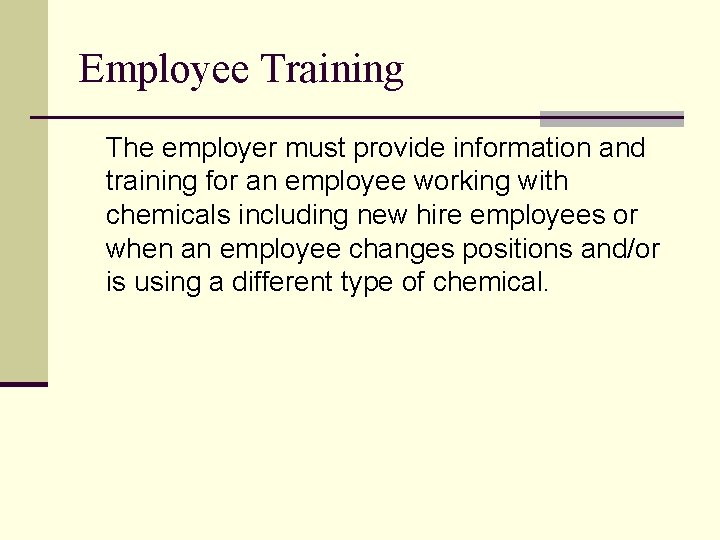 Employee Training

The employer must provide information and training for an employee working with chemicals including new hire employees or when an employee changes positions and/or is using a different type of chemical.